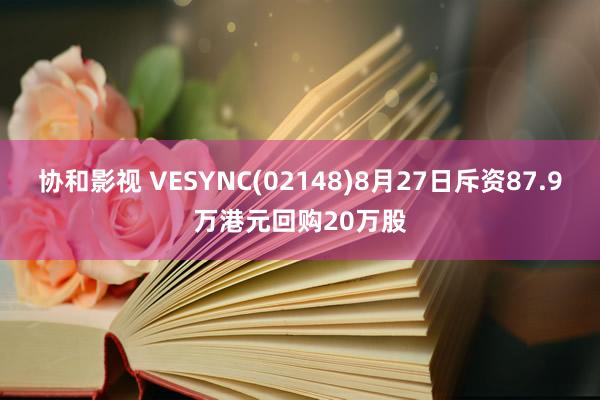 协和影视 VESYNC(02148)8月27日斥资87.9万港元回购20万股